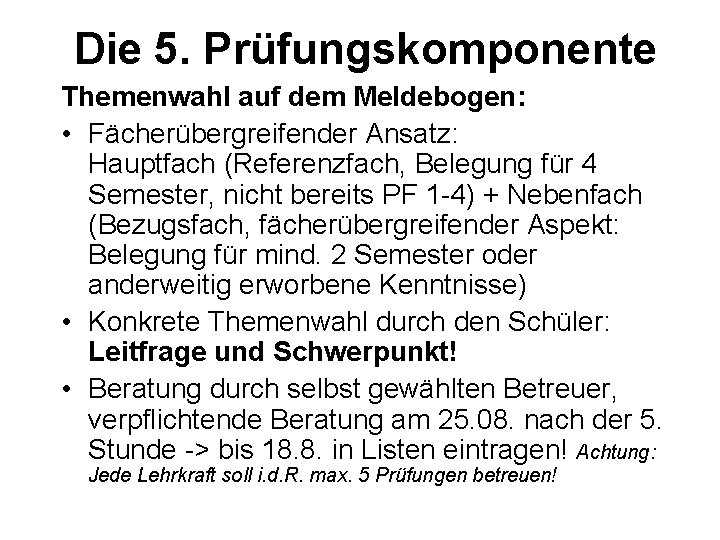 Die 5. Prüfungskomponente

Themenwahl auf dem Meldebogen:

• Fächerübergreifender Ansatz: Hauptfach (Referenzfach, Belegung für 4 Semester, nicht bereits PF 1-4) + Nebenfach (Bezugsfach, fächerübergreifender Aspekt: Belegung für mind. 2 Semester oder anderweitig erworbene Kenntnisse)
• Konkrete Themenwahl durch den Schüler: Leitfrage und Schwerpunkt!
• Beratung durch selbst gewählten Betreuer, verpflichtende Beratung am 25.08. nach der 5. Stunde -> bis 18.8. in Listen eintragen! Achtung: Jede Lehrkraft soll i.d.R. max. 5 Prüfungen betreuen!